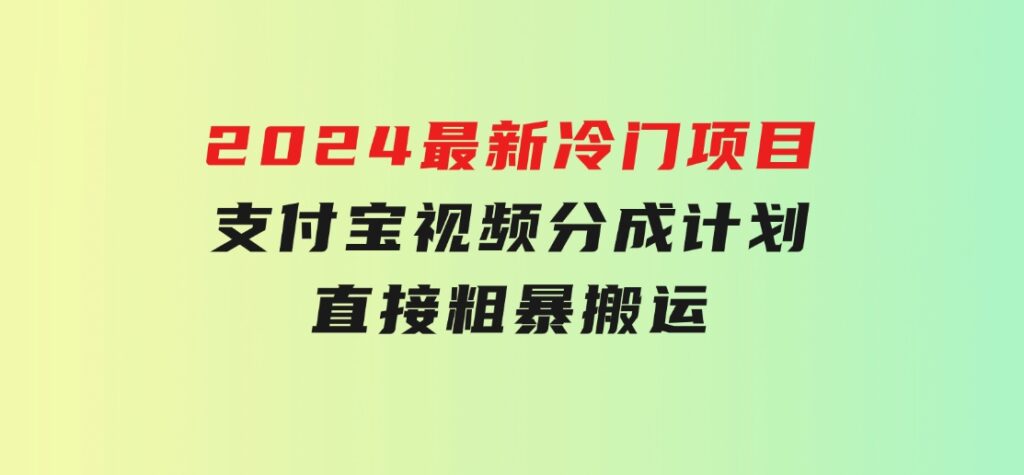 2024最新冷门项目
支付宝视频分成计划
直接粗暴搬运